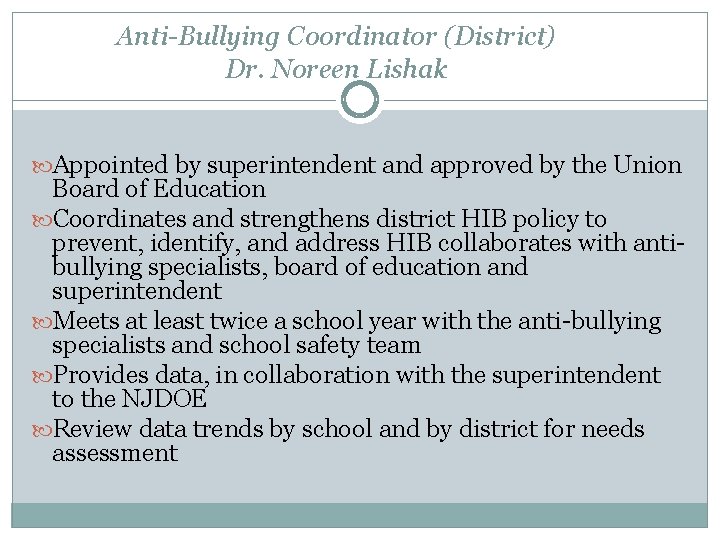 Anti-Bullying Coordinator (District)
Dr. Noreen Lishak

Appointed by superintendent and approved by the Union Board of Education

Coordinates and strengthens district HIB policy to prevent, identify, and address HIB collaborates with anti-bullying specialists, board of education and superintendent

Meets at least twice a school year with the anti-bullying specialists and school safety team

Provides data, in collaboration with the superintendent to the NJDOE

Review data trends by school and by district for needs assessment